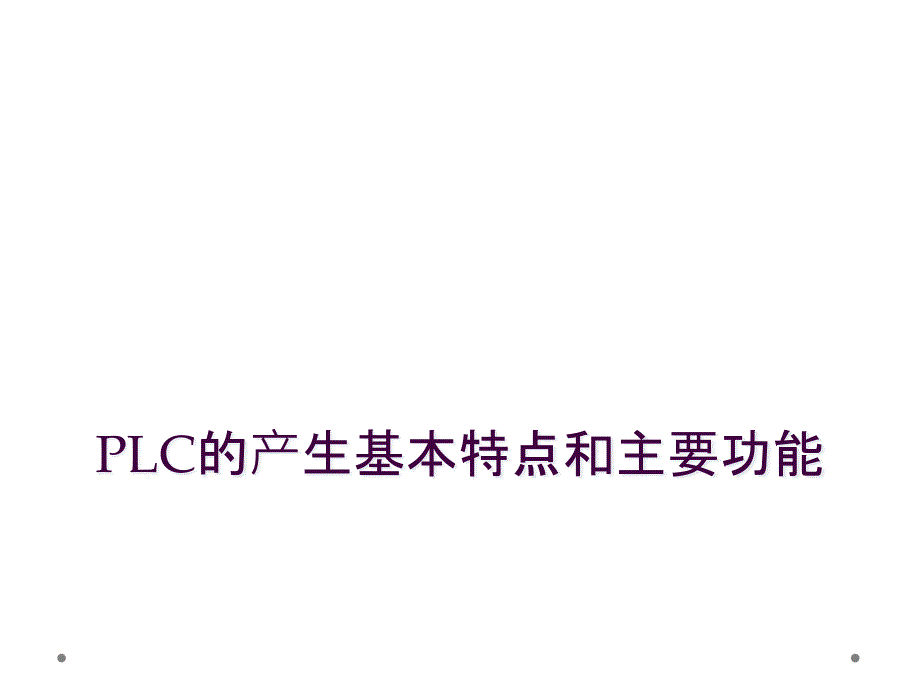 PLC的产生基本特点和主要功能